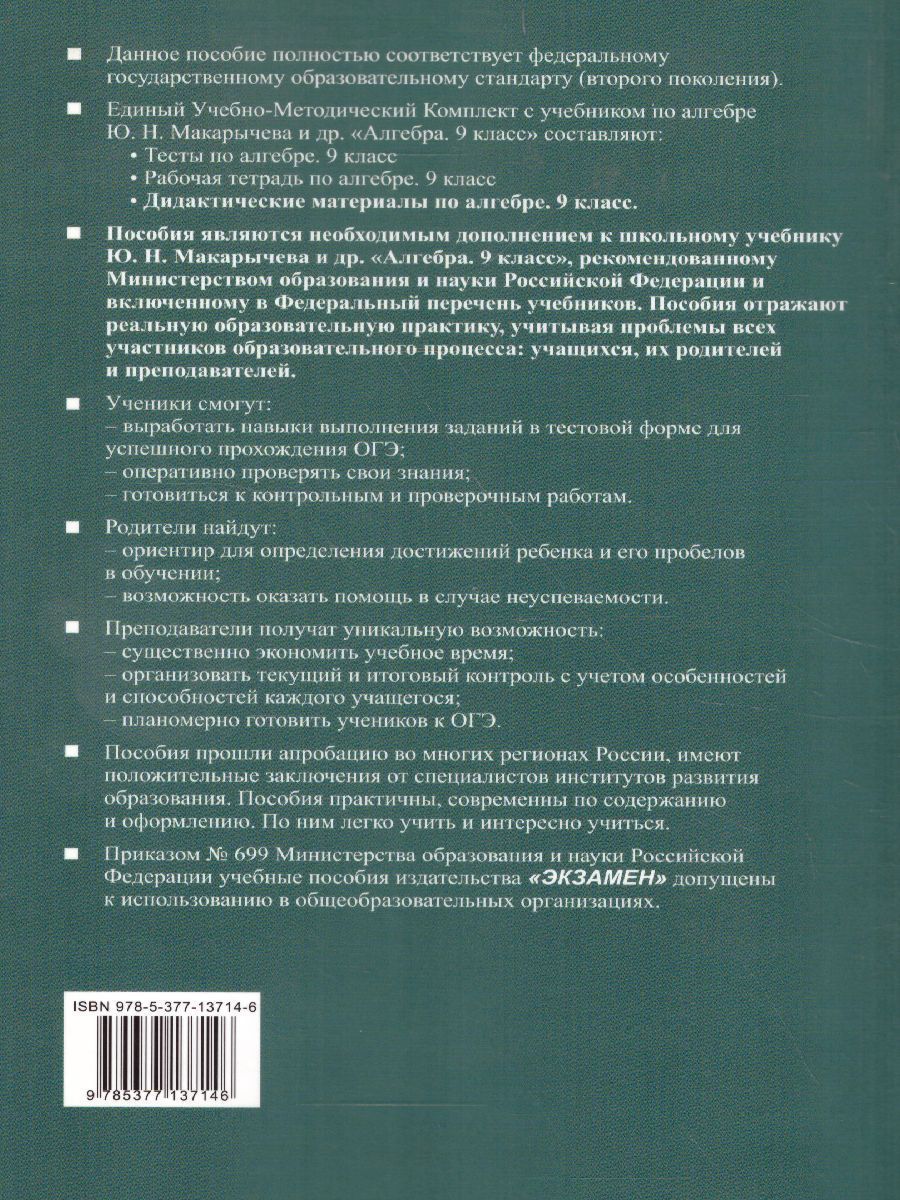 ■ Данное пособие полностью соответствует федеральному государственному образовательному стандарту (второго поколения).

■ Единый Учебно-Методический Комплект с учебником по алгебре Ю. Н. Макарычева и др. «Алгебра. 9 класс» составляют:
• Тесты по алгебре. 9 класс
• Рабочая тетрадь по алгебре. 9 класс
• Дидактические материалы по алгебре. 9 класс.

■ Пособия являются необходимым дополнением к школьному учебнику Ю. Н. Макарычева и др. «Алгебра. 9 класс», рекомендованному Министерством образования и науки Российской Федерации и включенному в Федеральный перечень учебников. Пособия отражают реальную образовательную практику, учитывая проблемы всех участников образовательного процесса: учащихся, их родителей и преподавателей.

■ Ученики смогут:
– выработать навыки выполнения заданий в тестовой форме для успешного прохождения ОГЭ;
– оперативно проверять свои знания;
– готовиться к контрольным и проверочным работам.

■ Родители найдут:
– ориентир для определения достижений ребенка и его пробелов в обучении;
– возможность оказать помощь в случае неуспеваемости.

■ Преподаватели получат уникальную возможность:
– существенно экономить учебное время;
– организовать текущий и итоговый контроль с учетом особенностей и способностей каждого учащегося;
– планомерно готовить учеников к ОГЭ.

■ Пособия прошли апробацию во многих регионах России, имеют положительные заключения от специалистов институтов развития образования. Пособия практичны, современны по содержанию и оформлению. По ним легко учить и интересно учиться.

■ Приказом № 699 Министерства образования и науки Российской Федерации учебные пособия издательства «ЭКЗАМЕН» допущены к использованию в общеобразовательных организациях.

ISBN 978-5-377-13714-6

9 785377 137146